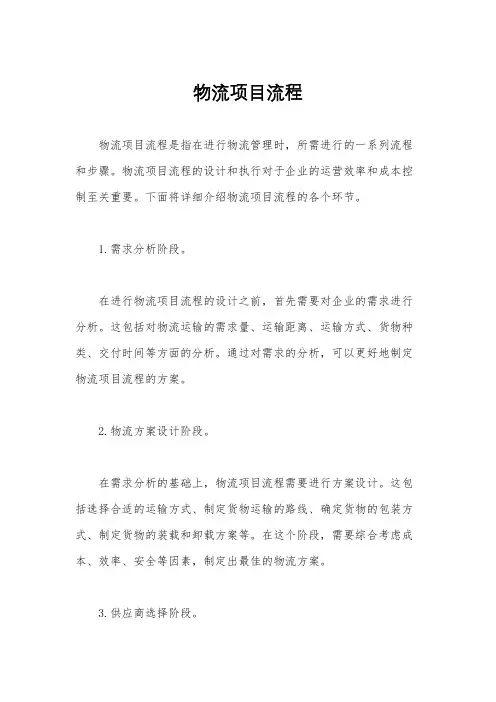 物流项目流程

物流项目流程是指在进行物流管理时，所需进行的一系列流程和步骤。物流项目流程的设计和执行对于企业的运营效率和成本控制至关重要。下面将详细介绍物流项目流程的各个环节。

1. 需求分析阶段。

在进行物流项目流程的设计之前，首先需要对企业的需求进行分析。这包括对物流运输的需求量、运输距离、运输方式、货物种类、交付时间等方面的分析。通过对需求的分析，可以更好地制定物流项目流程的方案。

2. 物流方案设计阶段。

在需求分析的基础上，物流项目流程需要进行方案设计。这包括选择合适的运输方式、制定货物运输的路线、确定货物的包装方式、制定货物的装载和卸载方案等。在这个阶段，需要综合考虑成本、效率、安全等因素，制定出最佳的物流方案。

3. 供应商选择阶段。